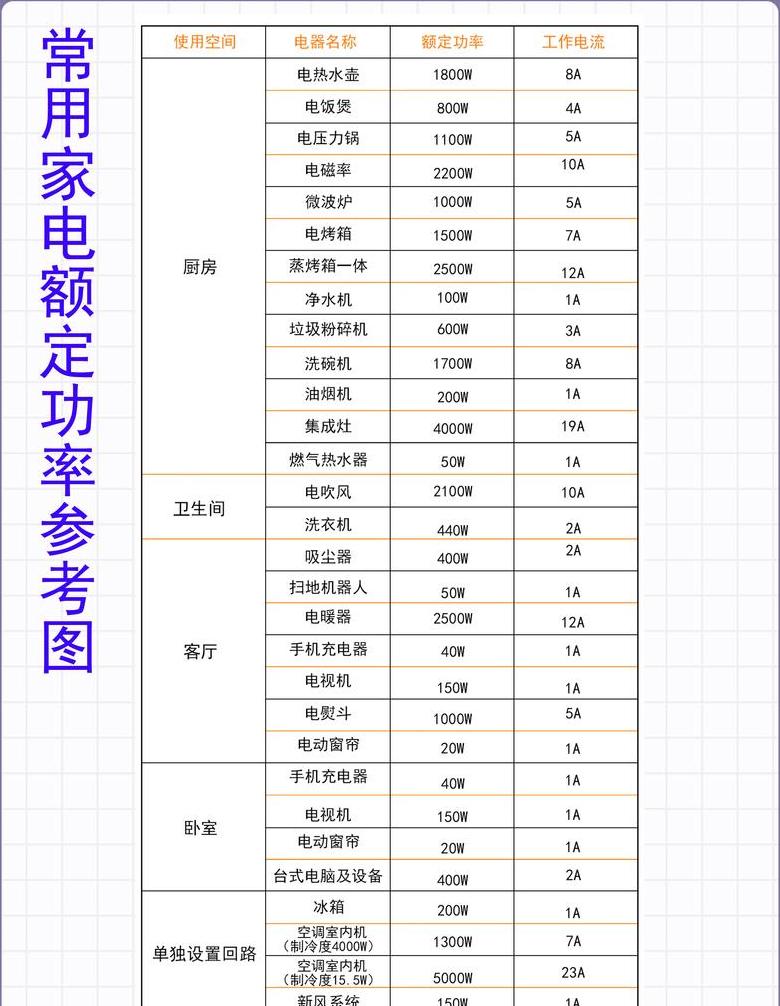 常用家电额定功率参考图

| 使用空间 | 电器名称 | 额定功率 | 工作电流 |
|---|---|---|---|
| 厨房 | 电热水壶 | 1800W | 8A |
| | 电饭煲 | 800W | 4A |
| | 电压力锅 | 1100W | 5A |
| | 电磁率 | 2200W | 10A |
| | 微波炉 | 1000W | 5A |
| | 电烤箱 | 1500W | 7A |
| | 蒸烤箱一体 | 2500W | 12A |
| | 净水机 | 100W | 1A |
| | 垃圾粉碎机 | 600W | 3A |
| | 洗碗机 | 1700W | 8A |
| | 油烟机 | 200W | 1A |
| | 集成灶 | 4000W | 19A |
| | 燃气热水器 | 50W | 1A |
| 卫生间 | 电吹风 | 2100W | 10A |
| | 洗衣机 | 440W | 2A |
| 客厅 | 吸尘器 | 400W | 2A |
| | 扫地机器人 | 50W | 1A |
| | 电暖器 | 2500W | 12A |
| | 手机充电器 | 40W | 1A |
| | 电视机 | 150W | 1A |
| | 电熨斗 | 1000W | 5A |
| | 电动窗帘 | 20W | 1A |
| 卧室 | 手机充电器 | 40W | 1A |
| | 电视机 | 150W | 1A |
| | 电动窗帘 | 20W | 1A |
| | 台式电脑及设备 | 400W | 2A |
| 单独设置回路 | 冰箱 | 200W | 1A |
| | 空调室内机 (制冷度4000W) | 1300W | 7A |
| | 空调室内机 (制冷度15.5W) | 5000W | 23A |
| | 新风系统 | 150W | 1A |